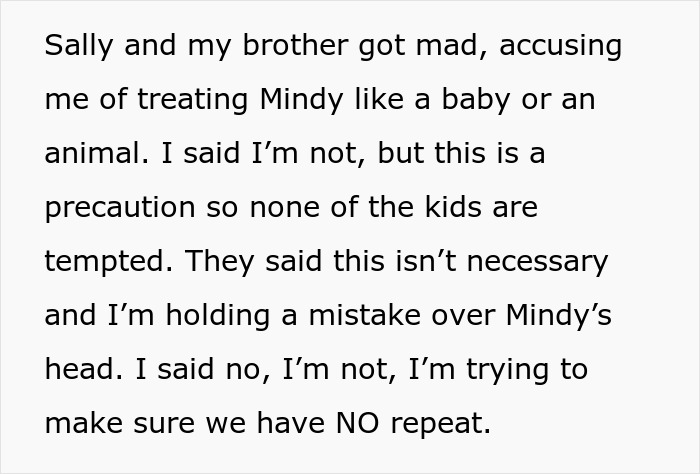 Sally and my brother got mad, accusing me of treating Mindy like a baby or an animal. I said I’m not, but this is a precaution so none of the kids are tempted. They said this isn’t necessary and I’m holding a mistake over Mindy’s head. I said no, I’m not, I’m trying to make sure we have NO repeat.